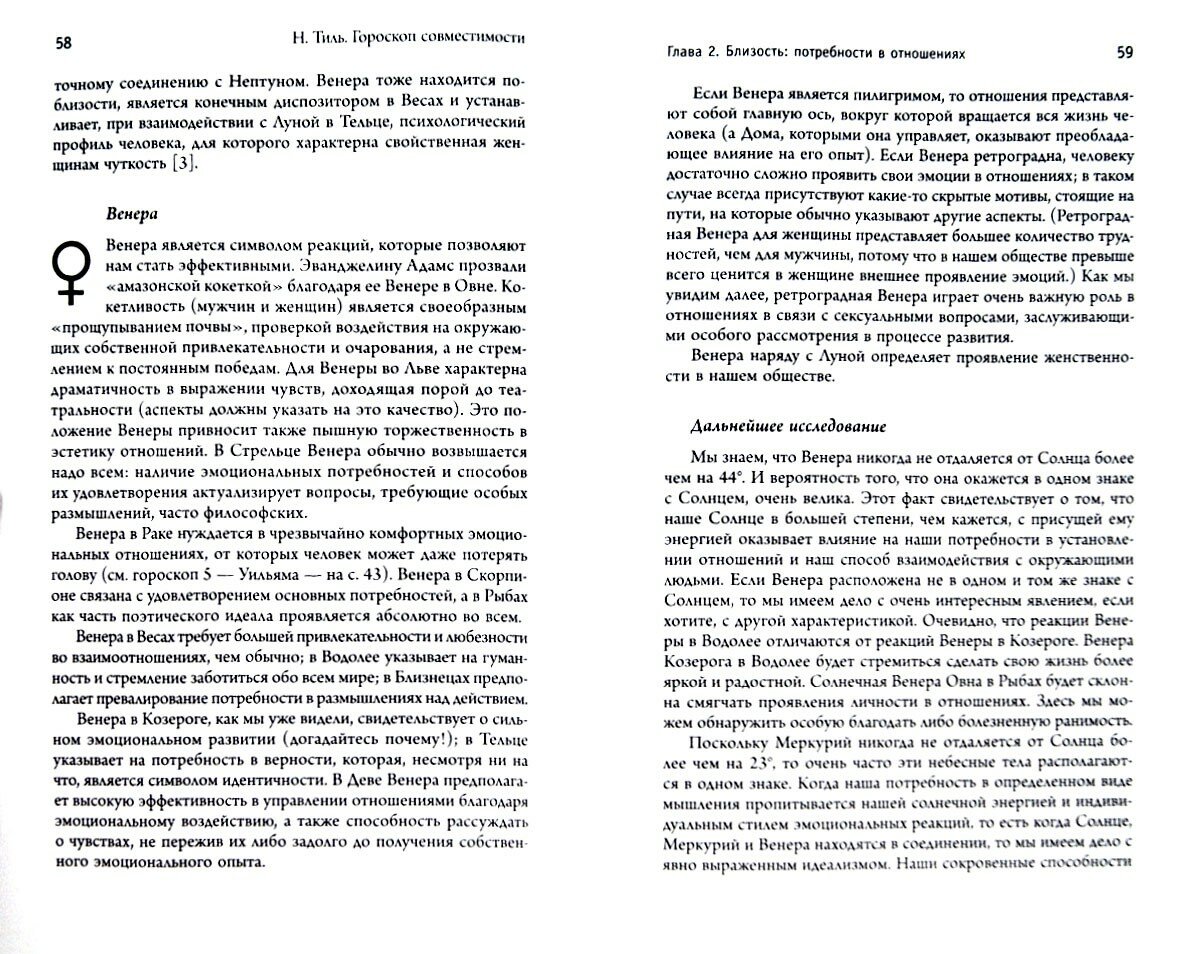 58 Н. Тиль. Гороскоп совместимости

точному соединению с Нептуном. Венера тоже находится поблизости, является конечным диспозитором в Весах и устанавливает, при взаимодействии с Луной в Тельце, психологический профиль человека, для которого характерна свойственная женщинам чуткость [3].

Венера

♀

Венера является символом реакций, которые позволяют нам стать эффективными. Эванджелину Адамс прозвали «амазонской кокеткой» благодаря ее Венере в Овне. Кокетливость (мужчин и женщин) является своеобразным «прощупыванием почвы», проверкой воздействия на окружающих собственной привлекательности и очарования, а не стремлением к постоянным победам. Для Венеры во Льве характерна драматичность в выражении чувств, доходящая порой до театральности (аспекты должны указать на это качество). Это положение Венеры привносит также пышную торжественность в эстетику отношений. В Стрельце Венера обычно возвышается надо всем: наличие эмоциональных потребностей и способов их удовлетворения актуализирует вопросы, требующие особых размышлений, часто философских.

Венера в Раке нуждается в чрезвычайно комфортных эмоциональных отношениях, от которых человек может даже потерять голову (см. гороскоп 5 — Уильяма — на с. 43). Венера в Скорпионе связана с удовлетворением основных потребностей, а в Рыбах как часть поэтического идеала проявляется абсолютно во всем.

Венера в Весах требует большей привлекательности и любезности во взаимоотношениях, чем обычно; в Водолее указывает на гуманность и стремление заботиться обо всем мире; в Близнецах предполагает превалирование потребности в размышлениях над действием.

Венера в Козероге, как мы уже видели, свидетельствует о сильном эмоциональном развитии (догадайтесь почему!); в Тельце указывает на потребность в верности, которая, несмотря ни на что, является символом идентичности. В Деве Венера предполагает высокую эффективность в управлении отношениями благодаря эмоциональному воздействию, а также способность рассуждать о чувствах, не пережив их либо задолго до получения собственного эмоционального опыта.

Глава 2. Близость: потребности в отношениях 59

Если Венера является пилигримом, то отношения представляют собой главную ось, вокруг которой вращается вся жизнь человека (а Дома, которыми она управляет, оказывают преобладающее влияние на его опыт). Если Венера ретроградна, человеку достаточно сложно проявить свои эмоции в отношениях; в таком случае всегда присутствуют какие-то скрытые мотивы, стоящие на пути, на которые обычно указывают другие аспекты. (Ретроградная Венера для женщины представляет большее количество трудностей, чем для мужчины, потому что в нашем обществе превыше всего ценится в женщине внешнее проявление эмоций.) Как мы увидим далее, ретроградная Венера играет очень важную роль в отношениях в связи с сексуальными вопросами, заслуживающими особого рассмотрения в процессе развития.

Венера наряду с Луной определяет проявление женственности в нашем обществе.

Дальнейшее исследование

Мы знаем, что Венера никогда не отдаляется от Солнца более чем на 44°. И вероятность того, что она окажется в одном знаке с Солнцем, очень велика. Этот факт свидетельствует о том, что наше Солнце в большей степени, чем кажется, с присущей ему энергией оказывает влияние на наши потребности в установлении отношений и наш способ взаимодействия с окружающими людьми. Если Венера расположена не в одном и том же знаке с Солнцем, то мы имеем дело с очень интересным явлением, если хотите, с другой характеристикой. Очевидно, что реакции Венеры в Водолее отличаются от реакций Венеры в Козероге. Венера Козерога в Водолее будет стремиться сделать свою жизнь более яркой и радостной. Солнечная Венера Овна в Рыбах будет склонна смягчать проявления личности в отношениях. Здесь мы можем обнаружить особую благодать либо болезненную ранимость.

Поскольку Меркурий никогда не отдаляется от Солнца более чем на 23°, то очень часто эти небесные тела располагаются в одном знаке. Когда наша потребность в определенном виде мышления пропитывается нашей солнечной энергией и индивидуальным стилем эмоциональных реакций, то есть когда Солнце, Меркурий и Венера находятся в соединении, то мы имеем дело с явно выраженным идеализмом. Наши сокровенные способности